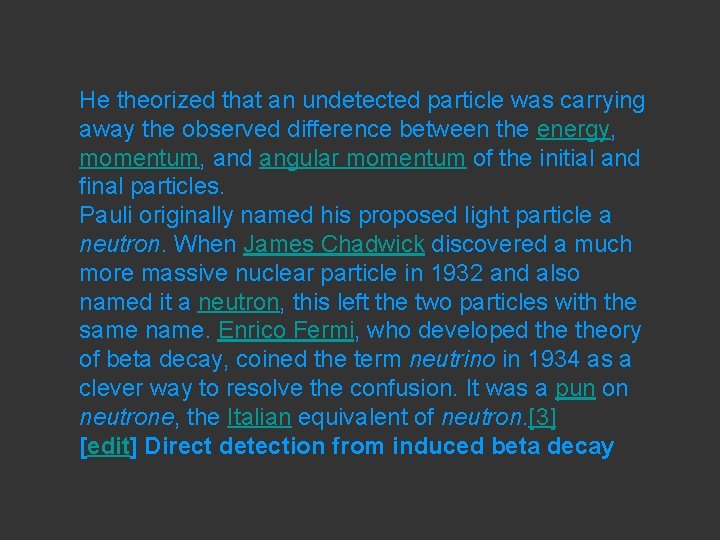 He theorized that an undetected particle was carrying away the observed difference between the energy, momentum, and angular momentum of the initial and final particles.
Pauli originally named his proposed light particle a neutron. When James Chadwick discovered a much more massive nuclear particle in 1932 and also named it a neutron, this left the two particles with the same name. Enrico Fermi, who developed the theory of beta decay, coined the term neutrino in 1934 as a clever way to resolve the confusion. It was a pun on neutrone, the Italian equivalent of neutron.[3]
[edit] Direct detection from induced beta decay